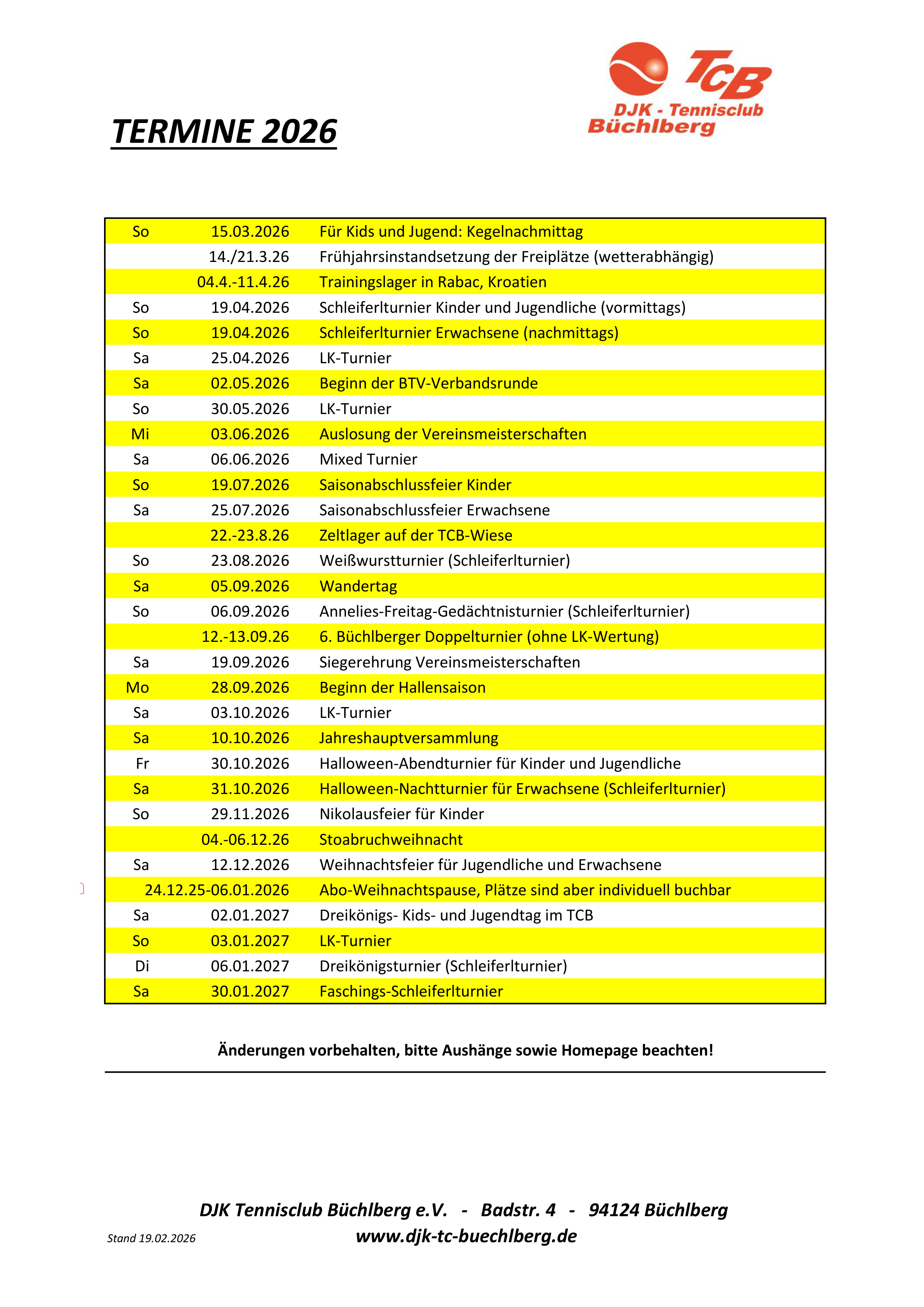 TCB
DJK - Tennisclub
Büchlberg

TERMINE 2026

| | | |
|---|---|---|
| So | 15.03.2026 | Für Kids und Jugend: Kegelnachmittag |
| | 14./21.3.26 | Frühjahrsinstandsetzung der Freiplätze (wetterabhängig) |
| | 04.4.-11.4.26 | Trainingslager in Rabac, Kroatien |
| So | 19.04.2026 | Schleiferlturnier Kinder und Jugendliche (vormittags) |
| So | 19.04.2026 | Schleiferlturnier Erwachsene (nachmittags) |
| Sa | 25.04.2026 | LK-Turnier |
| Sa | 02.05.2026 | Beginn der BTV-Verbandsrunde |
| So | 30.05.2026 | LK-Turnier |
| Mi | 03.06.2026 | Auslosung der Vereinsmeisterschaften |
| Sa | 06.06.2026 | Mixed Turnier |
| So | 19.07.2026 | Saisonabschlussfeier Kinder |
| Sa | 25.07.2026 | Saisonabschlussfeier Erwachsene |
| | 22.-23.8.26 | Zeltlager auf der TCB-Wiese |
| So | 23.08.2026 | Weißwurstturnier (Schleiferlturnier) |
| Sa | 05.09.2026 | Wandertag |
| So | 06.09.2026 | Annelies-Freitag-Gedächtnisturnier (Schleiferlturnier) |
| | 12.-13.09.26 | 6. Büchlberger Doppelturnier (ohne LK-Wertung) |
| Sa | 19.09.2026 | Siegerehrung Vereinsmeisterschaften |
| Mo | 28.09.2026 | Beginn der Hallensaison |
| Sa | 03.10.2026 | LK-Turnier |
| Sa | 10.10.2026 | Jahreshauptversammlung |
| Fr | 30.10.2026 | Halloween-Abendturnier für Kinder und Jugendliche |
| Sa | 31.10.2026 | Halloween-Nachtturnier für Erwachsene (Schleiferlturnier) |
| So | 29.11.2026 | Nikolausfeier für Kinder |
| | 04.-06.12.26 | Stoabruchweihnacht |
| Sa | 12.12.2026 | Weihnachtsfeier für Jugendliche und Erwachsene |
| | 24.12.25-06.01.2026 | Abo-Weihnachtspause, Plätze sind aber individuell buchbar |
| Sa | 02.01.2027 | Dreikönigs- Kids- und Jugendtag im TCB |
| So | 03.01.2027 | LK-Turnier |
| Di | 06.01.2027 | Dreikönigsturnier (Schleiferlturnier) |
| Sa | 30.01.2027 | Faschings-Schleiferlturnier |

Änderungen vorbehalten, bitte Aushänge sowie Homepage beachten!

DJK Tennisclub Büchlberg e.V. - Badstr. 4 - 94124 Büchlberg
Stand 19.02.2026
www.djk-tc-buechlberg.de